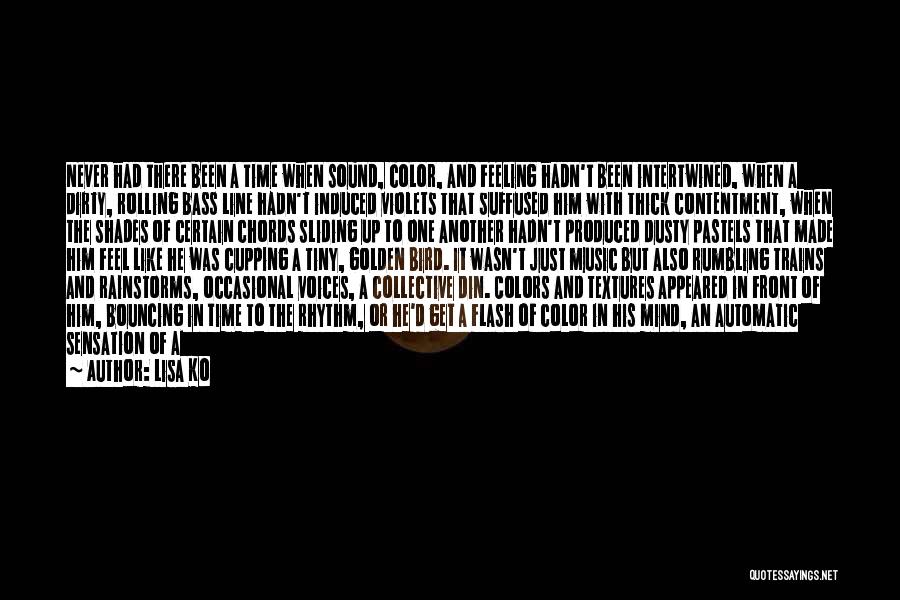 NEVER HAD THERE BEEN A TIME WHEN SOUND, COLOR, AND FEELING HADN'T BEEN INTERTWINED, WHEN A DIRTY, ROLLING BASS LINE HADN'T INDUCED VIOLETS THAT SUFFUSED HIM WITH THICK CONTENTMENT, WHEN THE SHADES OF CERTAIN CHORDS SLIDING UP TO ONE ANOTHER HADN'T PRODUCED DUSTY PASTELS THAT MADE HIM FEEL LIKE HE WAS CUPPING A TINY, GOLDEN BIRD. IT WASN'T JUST MUSIC BUT ALSO RUMBLING TRAINS AND RAINSTORMS, OCCASIONAL VOICES, A COLLECTIVE DIN. COLORS AND TEXTURES APPEARED IN FRONT OF HIM, BOUNCING IN TIME TO THE RHYTHM, OR HE'D GET A FLASH OF COLOR IN HIS MIND, AN AUTOMATIC SENSATION OF A

~ AUTHOR: LISA KO

QUOTESSAYINGS.NET